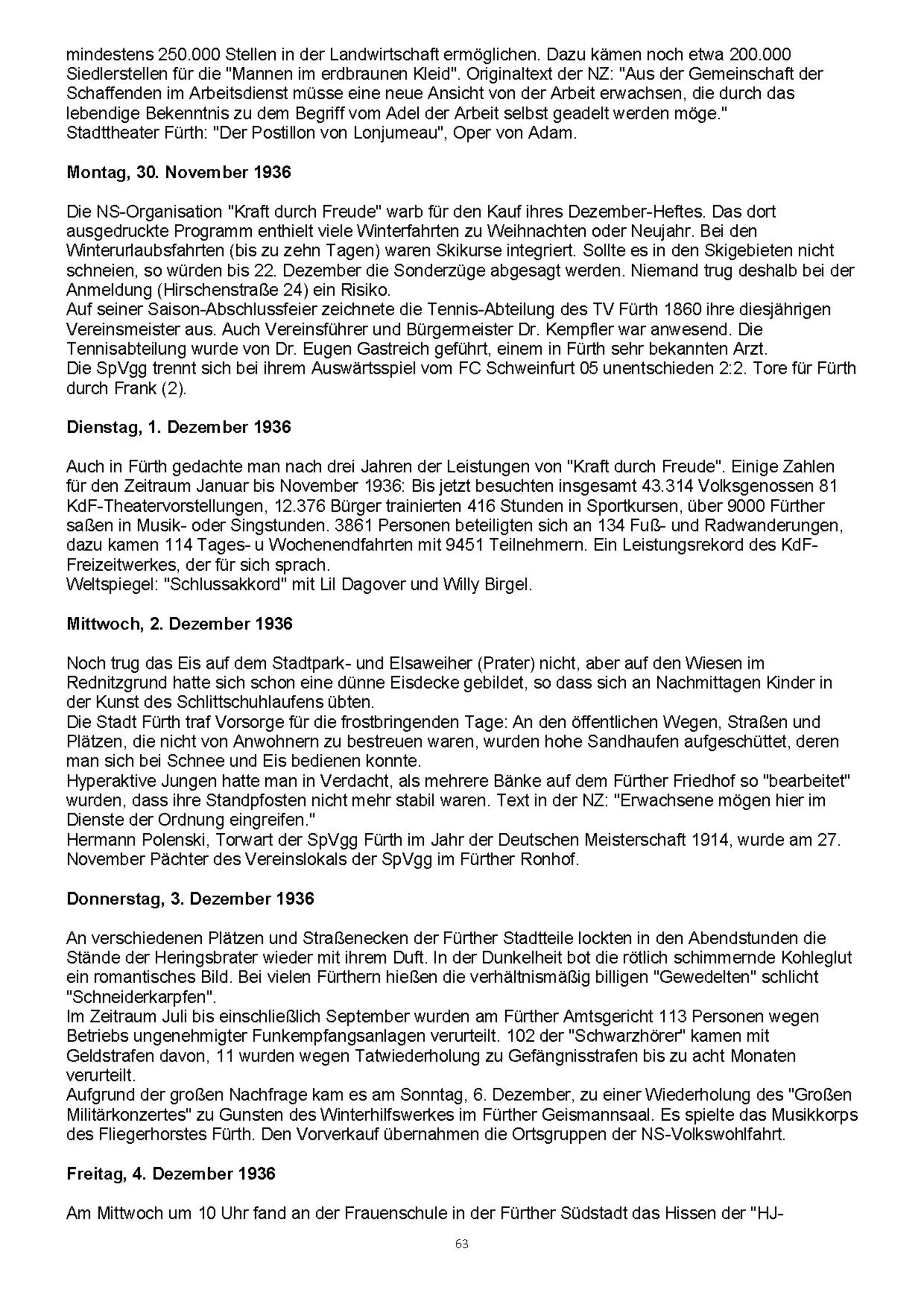 mindestens 250.000 Stellen in der Landwirtschaft ermöglichen. Dazu kämen noch etwa 200.000 Siedlerstellen für die "Mannen im erdbraunen Kleid". Originaltext der NZ: "Aus der Gemeinschaft der Schaffenden im Arbeitsdienst müsse eine neue Ansicht von der Arbeit erwachsen, die durch das lebendige Bekenntnis zu dem Begriff vom Adel der Arbeit selbst geadelt werden möge."
Stadttheater Fürth: "Der Postillon von Lonjumeau", Oper von Adam.

Montag, 30. November 1936

Die NS-Organisation "Kraft durch Freude" warb für den Kauf ihres Dezember-Heftes. Das dort ausgedruckte Programm enthielt viele Winterfahrten zu Weihnachten oder Neujahr. Bei den Winterurlaubsfahrten (bis zu zehn Tagen) waren Skikurse integriert. Sollte es in den Skigebieten nicht schneien, so würden bis 22. Dezember die Sonderzüge abgesagt werden. Niemand trug deshalb bei der Anmeldung (Hirschenstraße 24) ein Risiko.
Auf seiner Saison-Abschlussfeier zeichnete die Tennis-Abteilung des TV Fürth 1860 ihre diesjährigen Vereinsmeister aus. Auch Vereinsführer und Bürgermeister Dr. Kempfler war anwesend. Die Tennisabteilung wurde von Dr. Eugen Gastreich geführt, einem in Fürth sehr bekannten Arzt.
Die SpVgg trennt sich bei ihrem Auswärtsspiel vom FC Schweinfurt 05 unentschieden 2:2. Tore für Fürth durch Frank (2).

Dienstag, 1. Dezember 1936

Auch in Fürth gedachte man nach drei Jahren der Leistungen von "Kraft durch Freude". Einige Zahlen für den Zeitraum Januar bis November 1936: Bis jetzt besuchten insgesamt 43.314 Volksgenossen 81 KdF-Theatervorstellungen, 12.376 Bürger trainierten 416 Stunden in Sportkursen, über 9000 Fürther saßen in Musik- oder Singstunden. 3861 Personen beteiligten sich an 134 Fuß- und Radwanderungen, dazu kamen 114 Tages- u Wochenendfahrten mit 9451 Teilnehmern. Ein Leistungsrekord des KdF-Freizeitwerkes, der für sich sprach.
Weltspiegel: "Schlussakkord" mit Lil Dagover und Willy Birgel.

Mittwoch, 2. Dezember 1936

Noch trug das Eis auf dem Stadtpark- und Elsaweiher (Prater) nicht, aber auf den Wiesen im Rednitzgrund hatte sich schon eine dünne Eisdecke gebildet, so dass sich an Nachmittagen Kinder in der Kunst des Schlittschuhlaufens übten.
Die Stadt Fürth traf Vorsorge für die frostbringenden Tage: An den öffentlichen Wegen, Straßen und Plätzen, die nicht von Anwohnern zu bestreuen waren, wurden hohe Sandhaufen aufgeschüttet, deren man sich bei Schnee und Eis bedienen konnte.
Hyperaktive Jungen hatte man in Verdacht, als mehrere Bänke auf dem Fürther Friedhof so "bearbeitet" wurden, dass ihre Standpfosten nicht mehr stabil waren. Text in der NZ: "Erwachsene mögen hier im Dienste der Ordnung eingreifen."
Hermann Polenski, Torwart der SpVgg Fürth im Jahr der Deutschen Meisterschaft 1914, wurde am 27. November Pächter des Vereinslokals der SpVgg im Fürther Ronhof.

Donnerstag, 3. Dezember 1936

An verschiedenen Plätzen und Straßenecken der Fürther Stadtteile lockten in den Abendstunden die Stände der Heringsbrater wieder mit ihrem Duft. In der Dunkelheit bot die rötlich schimmernde Kohleglut ein romantisches Bild. Bei vielen Fürthern hießen die verhältnismäßig billigen "Gewedelten" schlicht "Schneiderkarpfen".
Im Zeitraum Juli bis einschließlich September wurden am Fürther Amtsgericht 113 Personen wegen Betriebs ungenehmigter Funkempfangsanlagen verurteilt. 102 der "Schwarzhörer" kamen mit Geldstrafen davon, 11 wurden wegen Tatwiederholung zu Gefängnisstrafen bis zu acht Monaten verurteilt.
Aufgrund der großen Nachfrage kam es am Sonntag, 6. Dezember, zu einer Wiederholung des "Großen Militärkonzertes" zu Gunsten des Winterhilfswerkes im Fürther Geismannsaal. Es spielte das Musikkorps des Fliegerhorstes Fürth. Den Vorverkauf übernahmen die Ortsgruppen der NS-Volkswohlfahrt.

Freitag, 4. Dezember 1936

Am Mittwoch um 10 Uhr fand an der Frauenschule in der Fürther Südstadt das Hissen der "HJ-

63